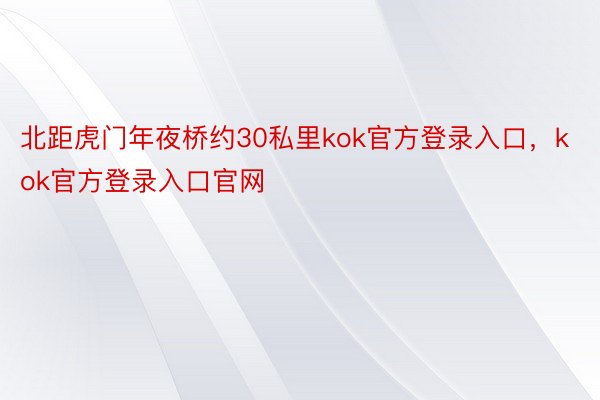 北距虎门年夜桥约30私里kok官方登录入口，kok官方登录入口官网